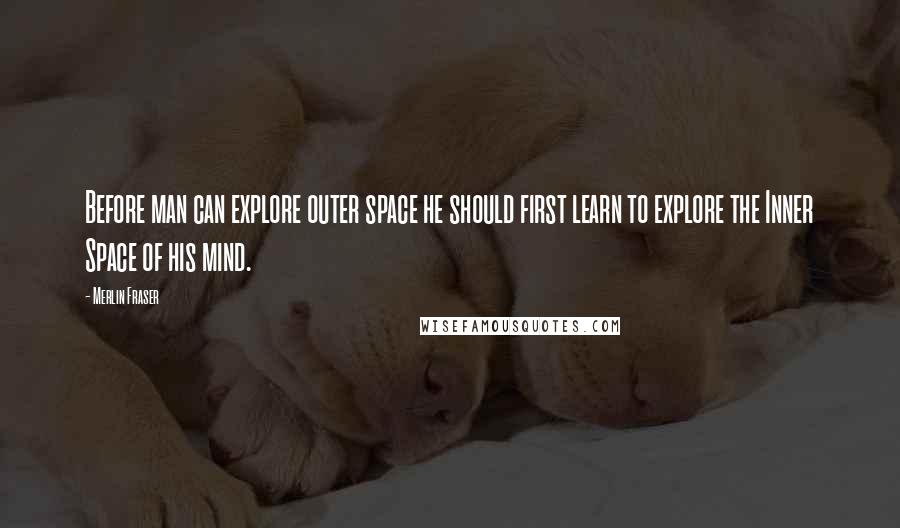 Before man can explore outer space he should first learn to explore the Inner Space of his mind.

- Merlin Fraser

WISEFAMOUSQUOTES.COM